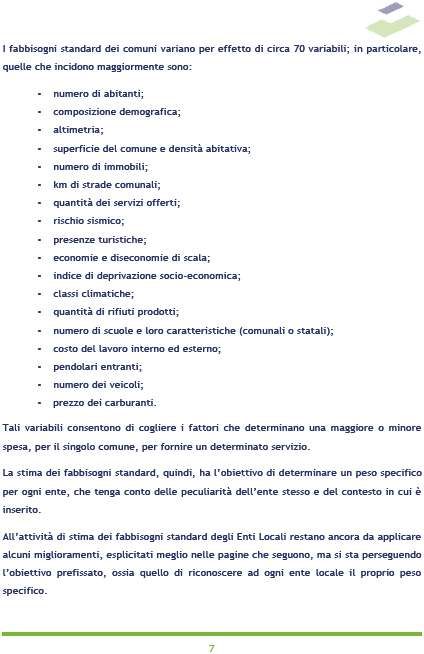 I fabbisogni standard dei comuni variano per effetto di circa 70 variabili; in particolare, quelle che incidono maggiormente sono:

- numero di abitanti;
- composizione demografica;
- altimetria;
- superficie del comune e densità abitativa;
- numero di immobili;
- km di strade comunali;
- quantità dei servizi offerti;
- rischio sismico;
- presenze turistiche;
- economie e diseconomie di scala;
- indice di deprivazione socio-economica;
- classi climatiche;
- quantità di rifiuti prodotti;
- numero di scuole e loro caratteristiche (comunali o statali);
- costo del lavoro interno ed esterno;
- pendolari entranti;
- numero dei veicoli;
- prezzo dei carburanti.

Tali variabili consentono di cogliere i fattori che determinano una maggiore o minore spesa, per il singolo comune, per fornire un determinato servizio.

La stima dei fabbisogni standard, quindi, ha l'obiettivo di determinare un peso specifico per ogni ente, che tenga conto delle peculiarità dell'ente stesso e del contesto in cui è inserito.

All'attività di stima dei fabbisogni standard degli Enti Locali restano ancora da applicare alcuni miglioramenti, esplicitati meglio nelle pagine che seguono, ma si sta perseguendo l'obiettivo prefissato, ossia quello di riconoscere ad ogni ente locale il proprio peso specifico.

7